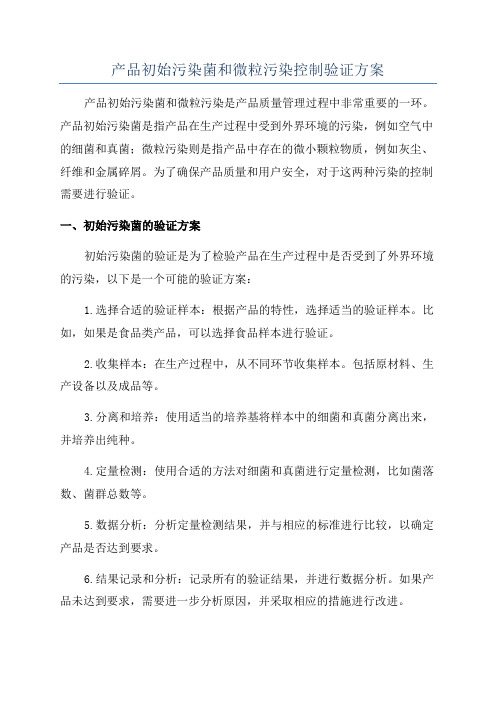 产品初始污染菌和微粒污染控制验证方案

产品初始污染菌和微粒污染是产品质量管理过程中非常重要的一环。产品初始污染菌是指产品在生产过程中受到外界环境的污染，例如空气中的细菌和真菌；微粒污染则是指产品中存在的微小颗粒物质，例如灰尘、纤维和金属碎屑。为了确保产品质量和用户安全，对于这两种污染的控制需要进行验证。

一、初始污染菌的验证方案

初始污染菌的验证是为了检验产品在生产过程中是否受到了外界环境的污染，以下是一个可能的验证方案：

1.选择合适的验证样本：根据产品的特性，选择适当的验证样本。比如，如果是食品类产品，可以选择食品样本进行验证。

2.收集样本：在生产过程中，从不同环节收集样本。包括原材料、生产设备以及成品等。

3.分离和培养：使用适当的培养基将样本中的细菌和真菌分离出来，并培养出纯种。

4.定量检测：使用合适的方法对细菌和真菌进行定量检测，比如菌落数、菌群总数等。

5.数据分析：分析定量检测结果，并与相应的标准进行比较，以确定产品是否达到要求。

6.结果记录和分析：记录所有的验证结果，并进行数据分析。如果产品未达到要求，需要进一步分析原因，并采取相应的措施进行改进。